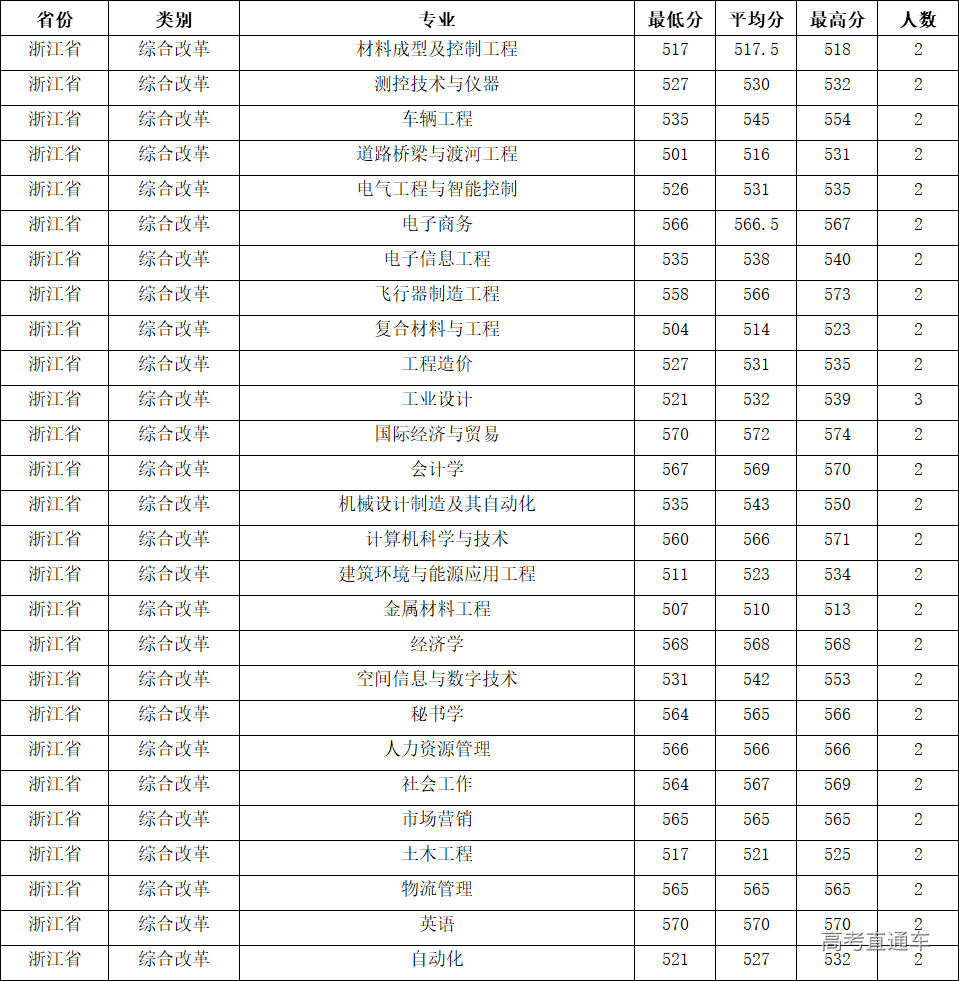 | 省份 | 类别 | 专业 | 最低分 | 平均分 | 最高分 | 人数 |
|---|---|---|---|---|---|---|
| 浙江省 | 综合改革 | 材料成型及控制工程 | 517 | 517.5 | 518 | 2 |
| 浙江省 | 综合改革 | 测控技术与仪器 | 527 | 530 | 532 | 2 |
| 浙江省 | 综合改革 | 车辆工程 | 535 | 545 | 554 | 2 |
| 浙江省 | 综合改革 | 道路桥梁与渡河工程 | 501 | 516 | 531 | 2 |
| 浙江省 | 综合改革 | 电气工程与智能控制 | 526 | 531 | 535 | 2 |
| 浙江省 | 综合改革 | 电子商务 | 566 | 566.5 | 567 | 2 |
| 浙江省 | 综合改革 | 电子信息工程 | 535 | 538 | 540 | 2 |
| 浙江省 | 综合改革 | 飞行器制造工程 | 558 | 566 | 573 | 2 |
| 浙江省 | 综合改革 | 复合材料与工程 | 504 | 514 | 523 | 2 |
| 浙江省 | 综合改革 | 工程造价 | 527 | 531 | 535 | 2 |
| 浙江省 | 综合改革 | 工业设计 | 521 | 532 | 539 | 3 |
| 浙江省 | 综合改革 | 国际经济与贸易 | 570 | 572 | 574 | 2 |
| 浙江省 | 综合改革 | 会计学 | 567 | 569 | 570 | 2 |
| 浙江省 | 综合改革 | 机械设计制造及其自动化 | 535 | 543 | 550 | 2 |
| 浙江省 | 综合改革 | 计算机科学与技术 | 560 | 566 | 571 | 2 |
| 浙江省 | 综合改革 | 建筑环境与能源应用工程 | 511 | 523 | 534 | 2 |
| 浙江省 | 综合改革 | 金属材料工程 | 507 | 510 | 513 | 2 |
| 浙江省 | 综合改革 | 经济学 | 568 | 568 | 568 | 2 |
| 浙江省 | 综合改革 | 空间信息与数字技术 | 531 | 542 | 553 | 2 |
| 浙江省 | 综合改革 | 秘书学 | 564 | 565 | 566 | 2 |
| 浙江省 | 综合改革 | 人力资源管理 | 566 | 566 | 566 | 2 |
| 浙江省 | 综合改革 | 社会工作 | 564 | 567 | 569 | 2 |
| 浙江省 | 综合改革 | 市场营销 | 565 | 565 | 565 | 2 |
| 浙江省 | 综合改革 | 土木工程 | 517 | 521 | 525 | 2 |
| 浙江省 | 综合改革 | 物流管理 | 565 | 565 | 565 | 2 |
| 浙江省 | 综合改革 | 英语 | 570 | 570 | 570 | 2 |
| 浙江省 | 综合改革 | 自动化 | 521 | 527 | 532 | 2 |

高考直通车